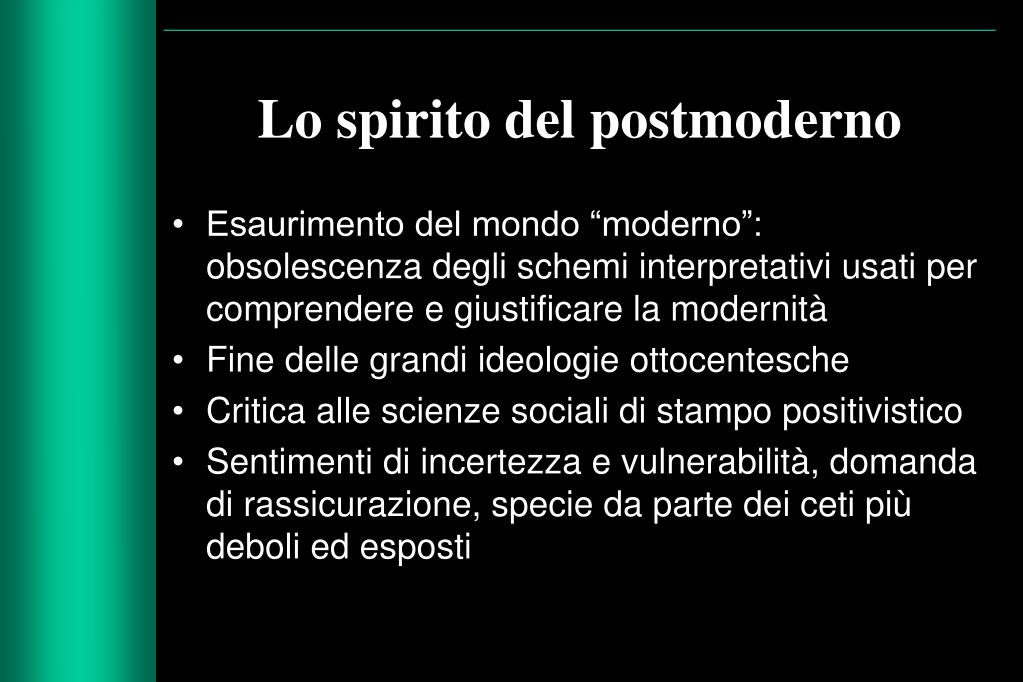 Lo spirito del postmoderno

• Esaurimento del mondo “moderno”: obsolescenza degli schemi interpretativi usati per comprendere e giustificare la modernità
• Fine delle grandi ideologie ottocentesche
• Critica alle scienze sociali di stampo positivistico
• Sentimenti di incertezza e vulnerabilità, domanda di rassicurazione, specie da parte dei ceti più deboli ed esposti